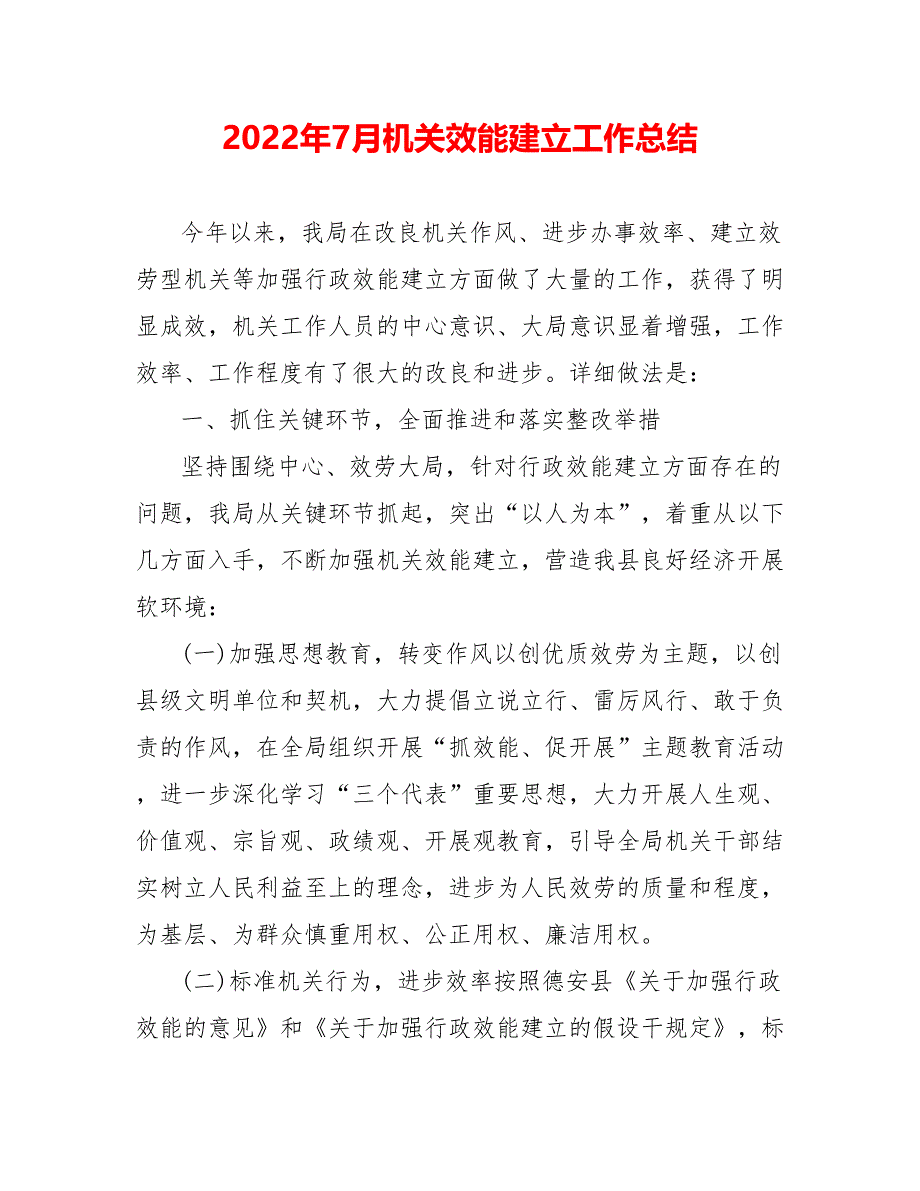 2022年7月机关效能建立工作总结

今年以来，我局在改良机关作风、进步办事效率、建立效劳型机关等加强行政效能建立方面做了大量的工作，获得了明显成效，机关工作人员的中心意识、大局意识显着增强，工作效率、工作程度有了很大的改良和进步。详细做法是：

一、抓住关键环节，全面推进和落实整改举措

坚持围绕中心、效劳大局，针对行政效能建立方面存在的问题，我局从关键环节抓起，突出“以人为本”，着重从以下几方面入手，不断加强机关效能建立，营造我县良好经济开展软环境：

(一)加强思想教育，转变作风以创优质效劳为主题，以创县级文明单位和契机，大力提倡立说立行、雷厉风行、敢于负责的作风，在全局组织开展“抓效能、促开展”主题教育活动，进一步深化学习“三个代表”重要思想，大力开展人生观、价值观、宗旨观、政绩观、开展观教育，引导全局机关干部结实树立人民利益至上的理念，进步为人民效劳的质量和程度，为基层、为群众慎重用权、公正用权、廉洁用权。

(二)标准机关行为，进步效率按照德安县《关于加强行政效能的意见》和《关于加强行政效能建立的假设干规定》，标